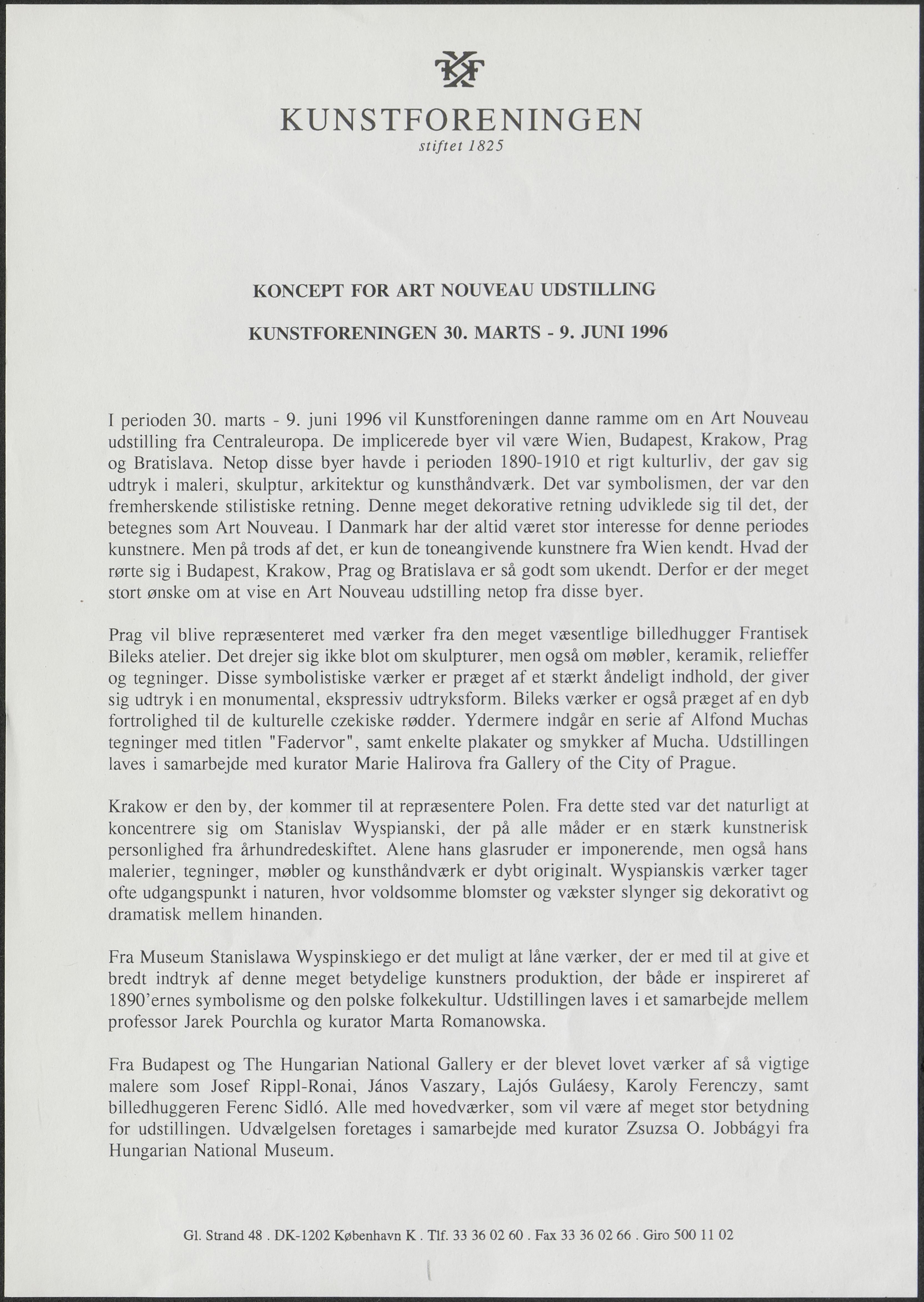 KF

KUNSTFORENINGEN
stiftet 1825

KONCEPT FOR ART NOUVEAU UDSTILLING

KUNSTFORENINGEN 30. MARTS - 9. JUNI 1996

I perioden 30. marts - 9. juni 1996 vil Kunstforeningen danne ramme om en Art Nouveau udstilling fra Centraleuropa. De implicerede byer vil være Wien, Budapest, Krakow, Prag og Bratislava. Netop disse byer havde i perioden 1890-1910 et rigt kulturliv, der gav sig udtryk i maleri, skulptur, arkitektur og kunsthåndværk. Det var symbolismen, der var den fremherskende stilistiske retning. Denne meget dekorative retning udviklede sig til det, der betegnes som Art Nouveau. I Danmark har der altid været stor interesse for denne periodes kunstnere. Men på trods af det, er kun de toneangivende kunstnere fra Wien kendt. Hvad der rørte sig i Budapest, Krakow, Prag og Bratislava er så godt som ukendt. Derfor er der meget stort ønske om at vise en Art Nouveau udstilling netop fra disse byer.

Prag vil blive repræsenteret med værker fra den meget væsentlige billedhugger Frantisek Bileks atelier. Det drejer sig ikke blot om skulpturer, men også om møbler, keramik, relieffer og tegninger. Disse symbolistiske værker er præget af et stærkt åndeligt indhold, der giver sig udtryk i en monumental, ekspressiv udtryksform. Bileks værker er også præget af en dyb fortrolighed til de kulturelle czekiske rødder. Ydermere indgår en serie af Alfond Muchas tegninger med titlen "Fadervor", samt enkelte plakater og smykker af Mucha. Udstillingen laves i samarbejde med kurator Marie Halirova fra Gallery of the City of Prague.

Krakow er den by, der kommer til at repræsentere Polen. Fra dette sted var det naturligt at koncentrere sig om Stanislav Wyspianski, der på alle måder er en stærk kunstnerisk personlighed fra århundredeskiftet. Alene hans glasruder er imponerende, men også hans malerier, tegninger, møbler og kunsthåndværk er dybt originalt. Wyspianskis værker tager ofte udgangspunkt i naturen, hvor voldsomme blomster og vækster slynger sig dekorativt og dramatisk mellem hinanden.

Fra Museum Stanislawa Wyspinskiego er det muligt at låne værker, der er med til at give et bredt indtryk af denne meget betydelige kunstners produktion, der både er inspireret af 1890'ernes symbolisme og den polske folkekultur. Udstillingen laves i et samarbejde mellem professor Jarek Pourchla og kurator Marta Romanowska.

Fra Budapest og The Hungarian National Gallery er der blevet lovet værker af så vigtige malere som Josef Rippl-Ronai, János Vaszary, Lajós Guláesy, Karoly Ferenczy, samt billedhuggeren Ferenc Sidló. Alle med hovedværker, som vil være af meget stor betydning for udstillingen. Udvælgelsen foretages i samarbejde med kurator Zsuzsa O. Jobbágyi fra Hungarian National Museum.

Gl. Strand 48 . DK-1202 København K . Tlf. 33 36 02 60 . Fax 33 36 02 66 . Giro 500 11 02